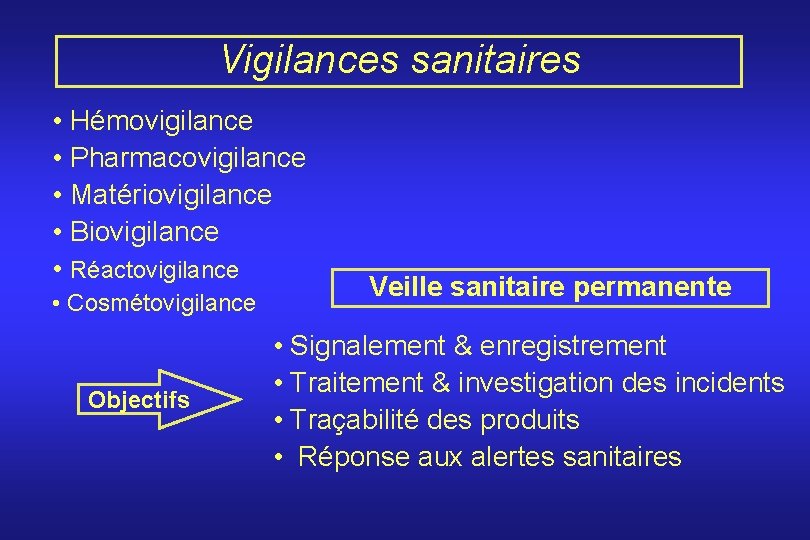 Vigilances sanitaires

• Hémovigilance
• Pharmacovigilance
• Matériovigilance
• Biovigilance
• Réactovigilance
• Cosmétovigilance

Veille sanitaire permanente

Objectifs

• Signalement & enregistrement
• Traitement & investigation des incidents
• Traçabilité des produits
• Réponse aux alertes sanitaires